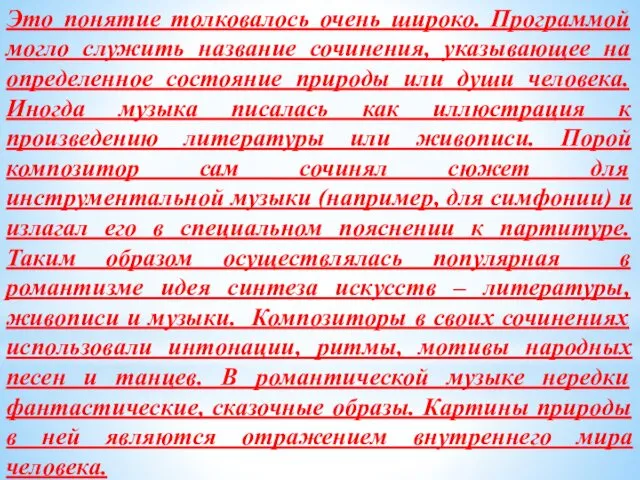 Это понятие толковалось очень широко. Программой могло служить название сочинения, указывающее на определенное состояние природы или души человека. Иногда музыка писалась как иллюстрация к произведению литературы или живописи. Порой композитор сам сочинял сюжет для инструментальной музыки (например, для симфонии) и излагал его в специальном пояснении к партитуре. Таким образом осуществлялась популярная в романтизме идея синтеза искусств – литературы, живописи и музыки. Композиторы в своих сочинениях использовали интонации, ритмы, мотивы народных песен и танцев. В романтической музыке нередки фантастические, сказочные образы. Картины природы в ней являются отражением внутреннего мира человека.